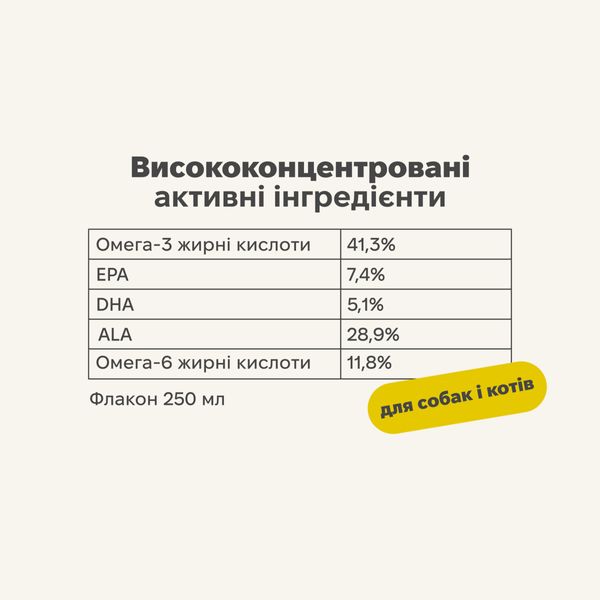 Висококонцентровані активні інгредієнти

| Омега-3 жирні кислоти | 41,3% |
|---|---|
| EPA | 7,4% |
| DHA | 5,1% |
| ALA | 28,9% |
| Омега-6 жирні кислоти | 11,8% |

Флакон 250 мл

для собак і котів